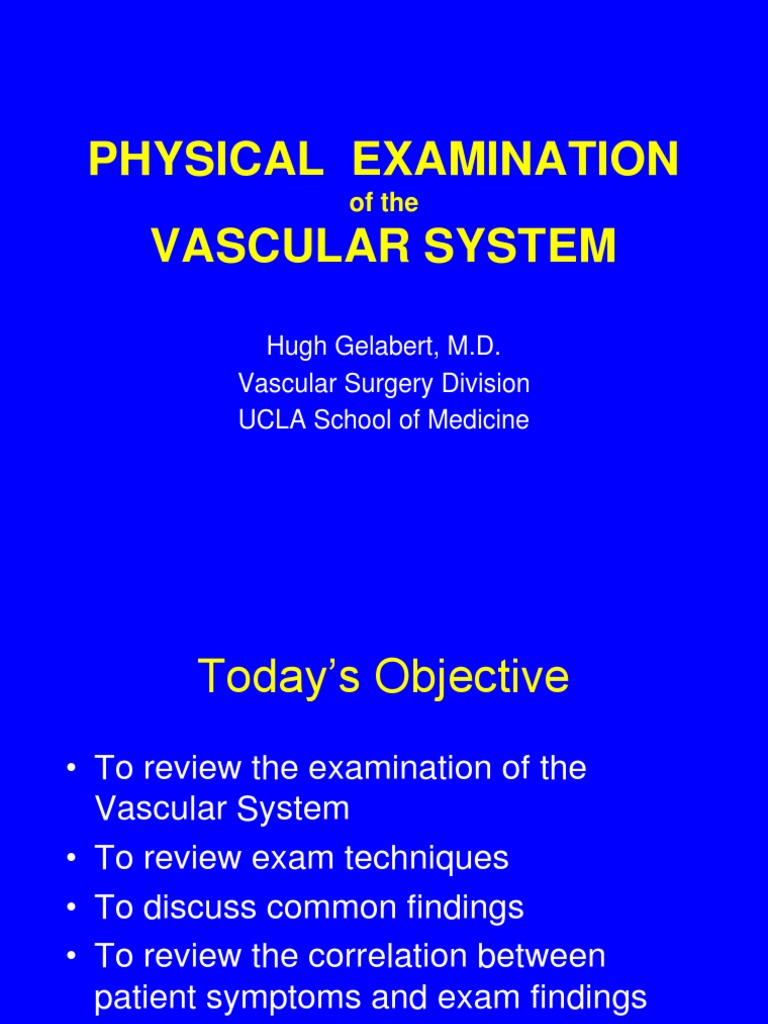 PHYSICAL EXAMINATION
of the
VASCULAR SYSTEM

Hugh Gelabert, M.D.
Vascular Surgery Division
UCLA School of Medicine

Today's Objective

• To review the examination of the Vascular System
• To review exam techniques
• To discuss common findings
• To review the correlation between patient symptoms and exam findings